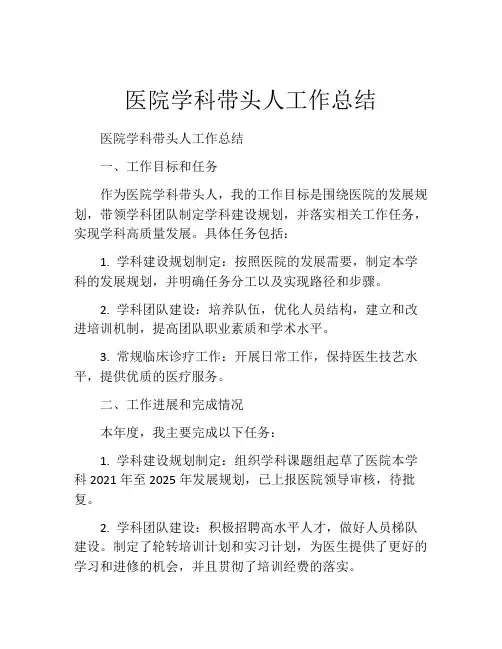 医院学科带头人工作总结

医院学科带头人工作总结

一、工作目标和任务

作为医院学科带头人，我的工作目标是围绕医院的发展规划，带领学科团队制定学科建设规划，并落实相关工作任务，实现学科高质量发展。具体任务包括：

1. 学科建设规划制定：按照医院的发展需要，制定本学科的发展规划，并明确任务分工以及实现路径和步骤。

2. 学科团队建设：培养队伍，优化人员结构，建立和改进培训机制，提高团队职业素质和学术水平。

3. 常规临床诊疗工作：开展日常工作，保持医生技艺水平，提供优质的医疗服务。

二、工作进展和完成情况

本年度，我主要完成以下任务：

1. 学科建设规划制定：组织学科课题组起草了医院本学科 2021 年至 2025 年发展规划，已上报医院领导审核，待批复。

2. 学科团队建设：积极招聘高水平人才，做好人员梯队建设。制定了轮转培训计划和实习计划，为医生提供了更好的学习和进修的机会，并且贯彻了培训经费的落实。